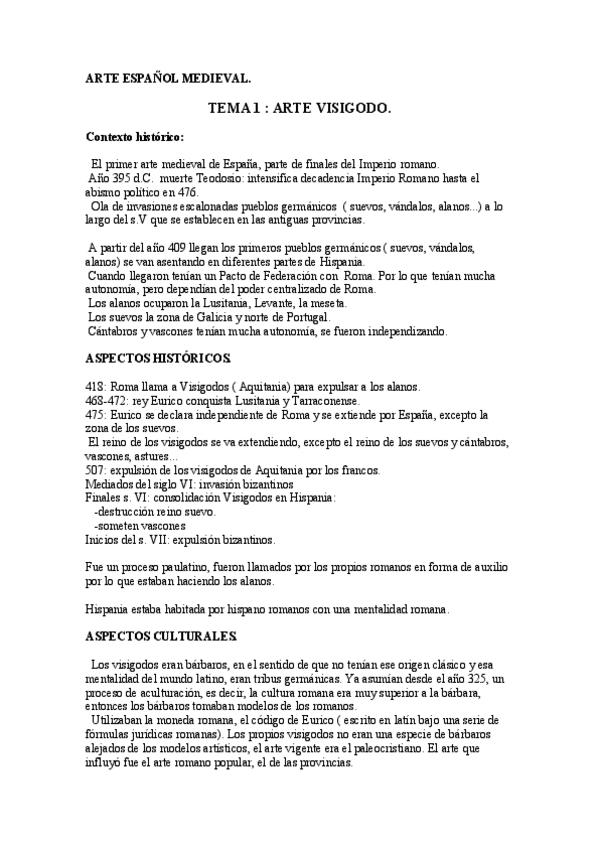 ARTE ESPAÑOL MEDIEVAL.

TEMA 1 : ARTE VISIGODO.

Contexto histórico:

El primer arte medieval de España, parte de finales del Imperio romano.
Año 395 d.C. muerte Teodosio: intensifica decadencia Imperio Romano hasta el abismo político en 476.
Ola de invasiones escalonadas pueblos germánicos ( suevos, vándalos, alanos...) a lo largo del s.V que se establecen en las antiguas provincias.

A partir del año 409 llegan los primeros pueblos germánicos ( suevos, vándalos, alanos) se van asentando en diferentes partes de Hispania.
Cuando llegaron tenían un Pacto de Federación con Roma. Por lo que tenían mucha autonomía, pero dependían del poder centralizado de Roma.
Los alanos ocuparon la Lusitania, Levante, la meseta.
Los suevos la zona de Galicia y norte de Portugal.
Cántabros y vascones tenían mucha autonomía, se fueron independizando.

ASPECTOS HISTÓRICOS.

418: Roma llama a Visigodos ( Aquitania) para expulsar a los alanos.
468-472: rey Eurico conquista Lusitania y Tarraconense.
475: Eurico se declara independiente de Roma y se extiende por España, excepto la zona de los suevos.
El reino de los visigodos se va extendiendo, excepto el reino de los suevos y cántabros, vascones, astures...
507: expulsión de los visigodos de Aquitania por los francos.
Mediados del siglo VI: invasión bizantinos
Finales s. VI: consolidación Visigodos en Hispania:
-destrucción reino suevo.
-someten vascones
Inicios del s. VII: expulsión bizantinos.

Fue un proceso paulatino, fueron llamados por los propios romanos en forma de auxilio por lo que estaban haciendo los alanos.

Hispania estaba habitada por hispano romanos con una mentalidad romana.

ASPECTOS CULTURALES.

Los visigodos eran bárbaros, en el sentido de que no tenían ese origen clásico y esa mentalidad del mundo latino, eran tribus germánicas. Ya asumían desde el año 325, un proceso de aculturación, es decir, la cultura romana era muy superior a la bárbara, entonces los bárbaros tomaban modelos de los romanos.
Utilizaban la moneda romana, el código de Eurico ( escrito en latín bajo una serie de fórmulas jurídicas romanas). Los propios visigodos no eran una especie de bárbaros alejados de los modelos artísticos, el arte vigente era el paleocristiano. El arte que influyó fue el arte romano popular, el de las provincias.